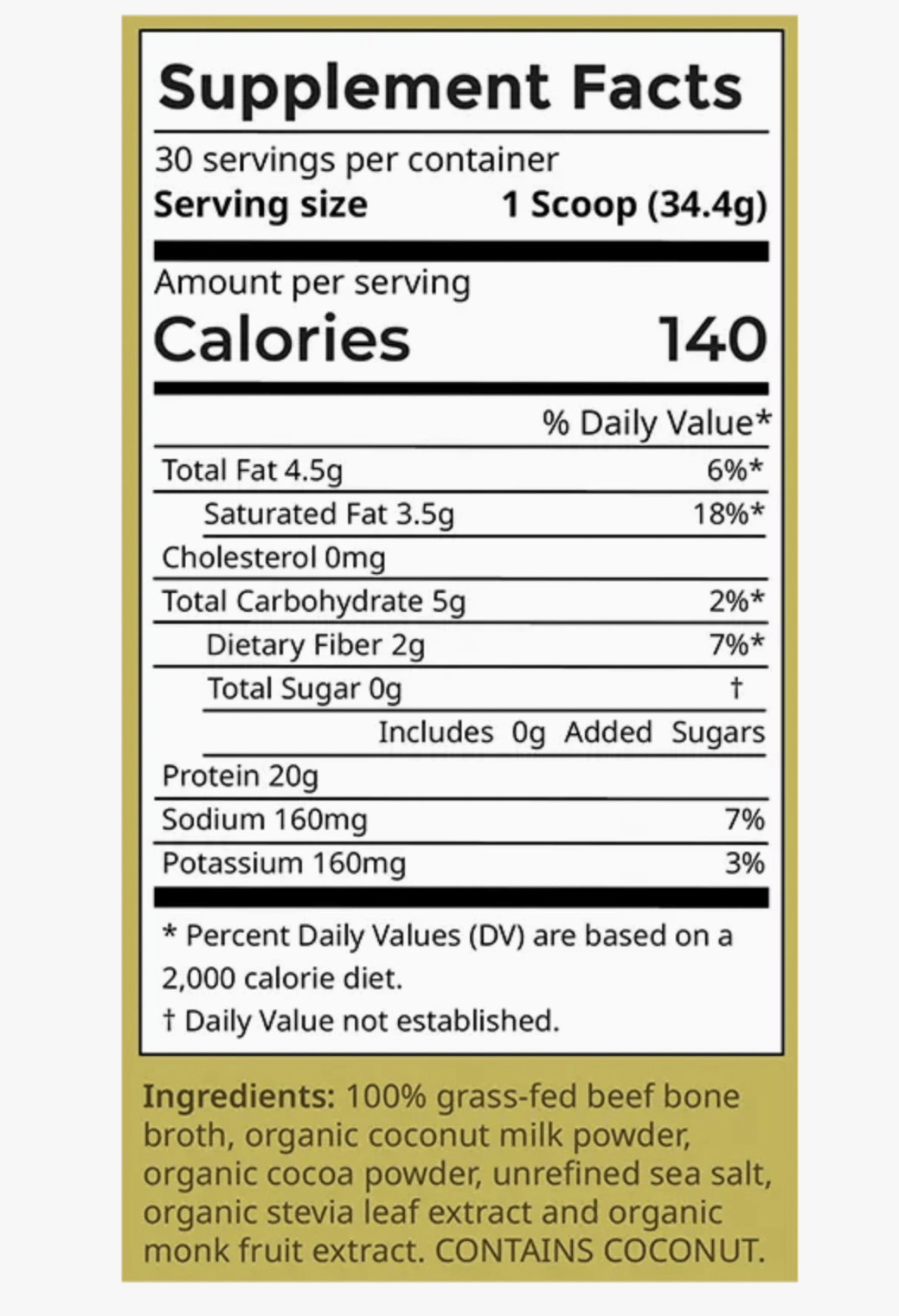 Supplement Facts

30 servings per container
Serving size 1 Scoop (34.4g)

Amount per serving
Calories 140

% Daily Value*

Total Fat 4.5g 6%*
Saturated Fat 3.5g 18%*
Cholesterol 0mg
Total Carbohydrate 5g 2%*
Dietary Fiber 2g 7%*
Total Sugar 0g †
Includes 0g Added Sugars
Protein 20g
Sodium 160mg 7%
Potassium 160mg 3%

* Percent Daily Values (DV) are based on a 2,000 calorie diet.
† Daily Value not established.

Ingredients: 100% grass-fed beef bone broth, organic coconut milk powder, organic cocoa powder, unrefined sea salt, organic stevia leaf extract and organic monk fruit extract. CONTAINS COCONUT.